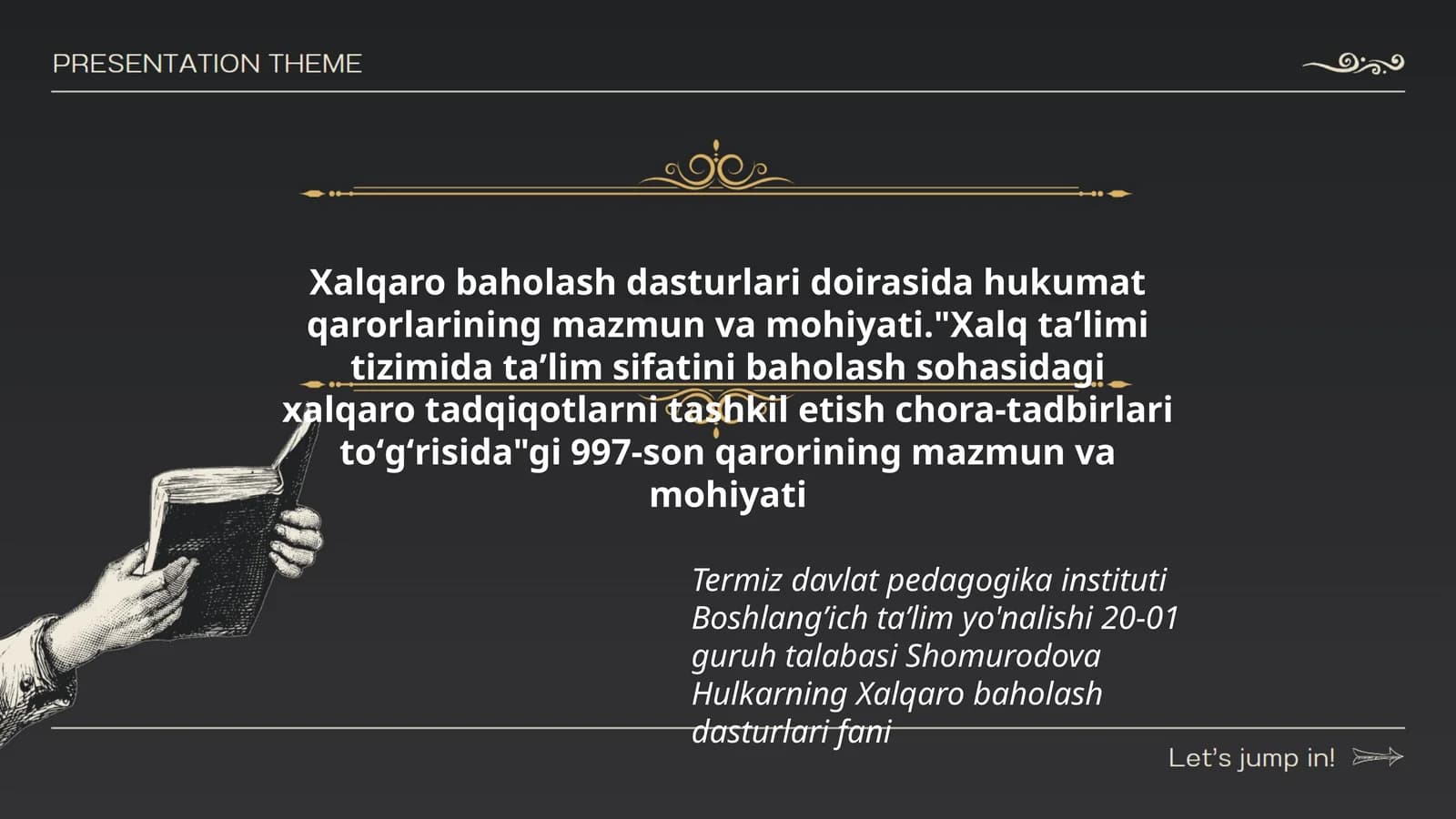 PRESENTATION THEME

Xalqaro baholash dasturlari doirasida hukumat qarorlarining mazmun va mohiyati."Xalq ta’limi tizimida ta’lim sifatini baholash sohasidagi xalqaro tadqiqotlarni tashkil etish chora-tadbirlari to‘g‘risida"gi 997-son qarorining mazmun va mohiyati

Termiz davlat pedagogika instituti Boshlang’ich ta’lim yo'nalishi 20-01 guruh talabasi Shomurodova Hulkarning Xalqaro baholash dasturlari fani

Let’s jump in!